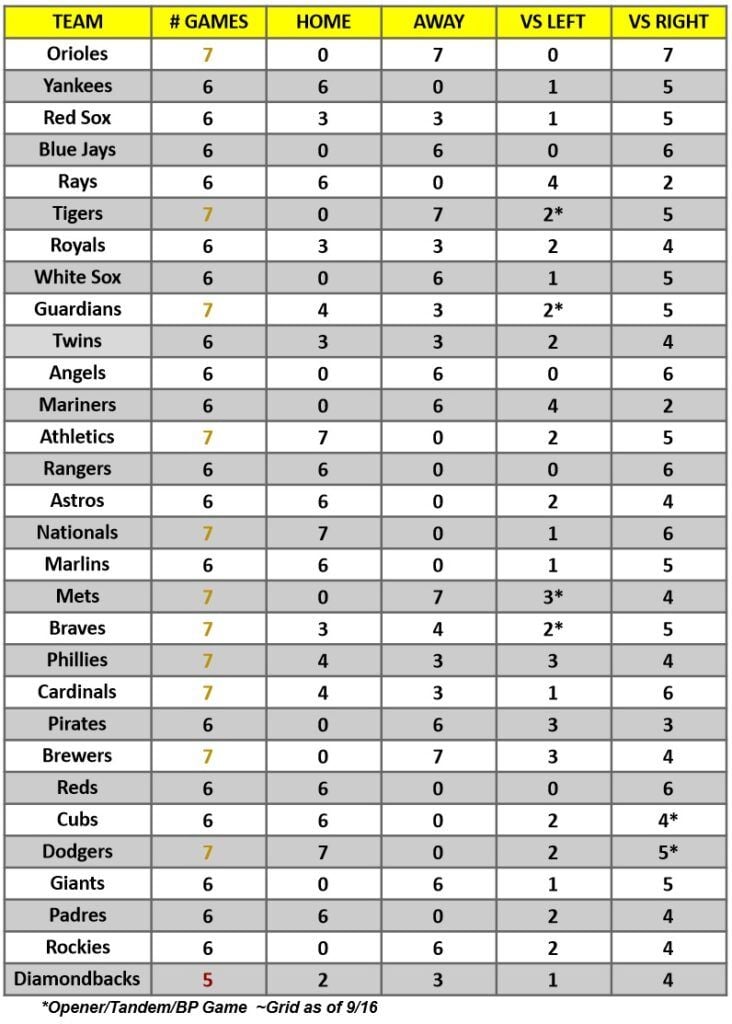 | TEAM | # GAMES | HOME | AWAY | VS LEFT | VS RIGHT |
|---|---|---|---|---|---|
| Orioles | 7 | 0 | 7 | 0 | 7 |
| Yankees | 6 | 6 | 0 | 1 | 5 |
| Red Sox | 6 | 3 | 3 | 1 | 5 |
| Blue Jays | 6 | 0 | 6 | 0 | 6 |
| Rays | 6 | 6 | 0 | 4 | 2 |
| Tigers | 7 | 0 | 7 | 2* | 5 |
| Royals | 6 | 3 | 3 | 2 | 4 |
| White Sox | 6 | 0 | 6 | 1 | 5 |
| Guardians | 7 | 4 | 3 | 2* | 5 |
| Twins | 6 | 3 | 3 | 2 | 4 |
| Angels | 6 | 0 | 6 | 0 | 6 |
| Mariners | 6 | 0 | 6 | 4 | 2 |
| Athletics | 7 | 7 | 0 | 2 | 5 |
| Rangers | 6 | 6 | 0 | 0 | 6 |
| Astros | 6 | 6 | 0 | 2 | 4 |
| Nationals | 7 | 7 | 0 | 1 | 6 |
| Marlins | 6 | 6 | 0 | 1 | 5 |
| Mets | 7 | 0 | 7 | 3* | 4 |
| Braves | 7 | 3 | 4 | 2* | 5 |
| Phillies | 7 | 4 | 3 | 3 | 4 |
| Cardinals | 7 | 4 | 3 | 1 | 6 |
| Pirates | 6 | 0 | 6 | 3 | 3 |
| Brewers | 7 | 0 | 7 | 3 | 4 |
| Reds | 6 | 6 | 0 | 0 | 6 |
| Cubs | 6 | 6 | 0 | 2 | 4* |
| Dodgers | 7 | 7 | 0 | 2 | 5* |
| Giants | 6 | 0 | 6 | 1 | 5 |
| Padres | 6 | 6 | 0 | 2 | 4 |
| Rockies | 6 | 0 | 6 | 2 | 4 |
| Diamondbacks | 5 | 2 | 3 | 1 | 4 |

*Opener/Tandem/BP Game ~Grid as of 9/16